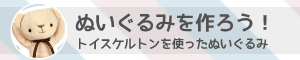 ぬいぐるみを作ろう！
トイスケルトンを使ったぬいぐるみ